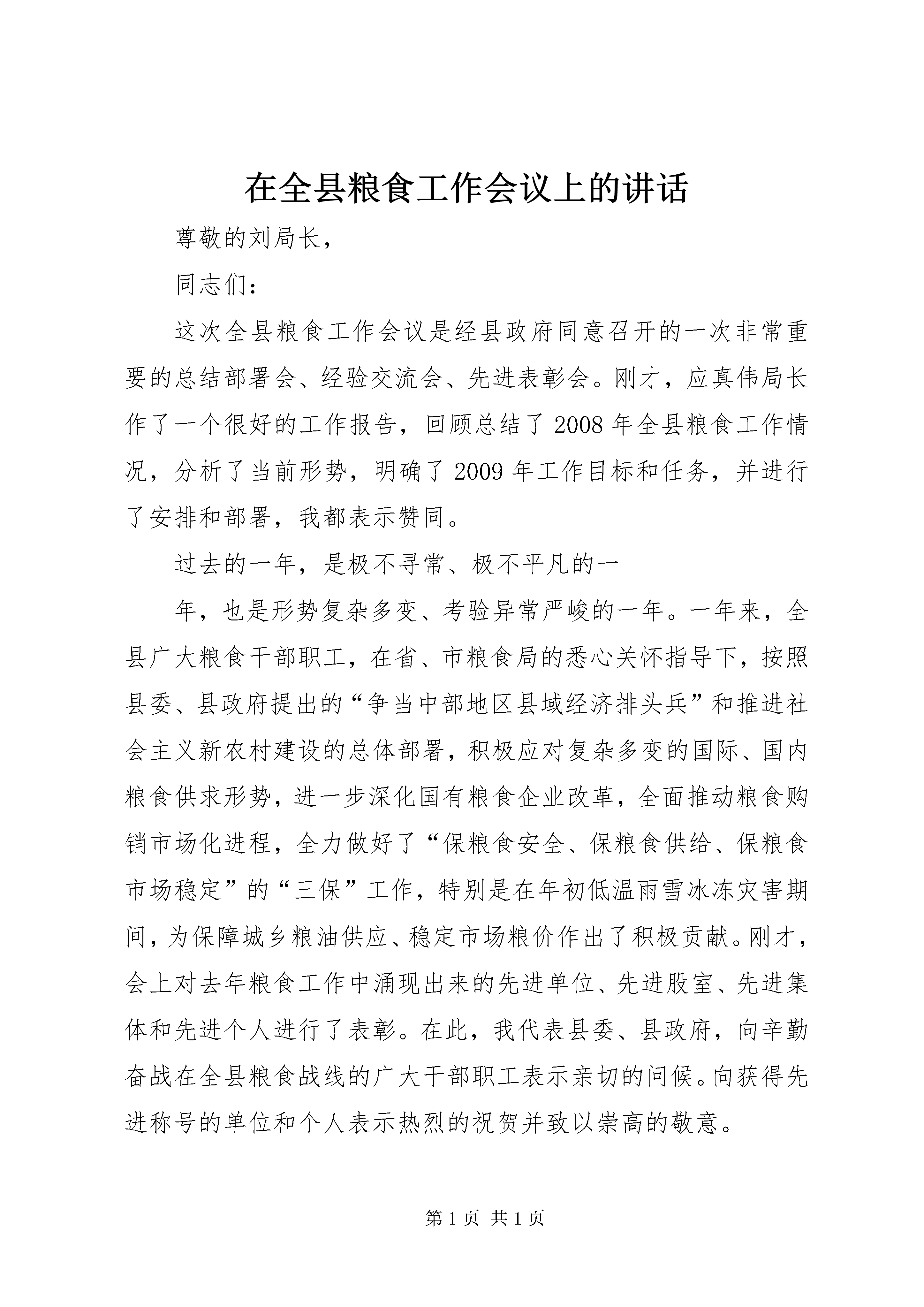 在全县粮食工作会议上的讲话

尊敬的刘局长，

同志们：

这次全县粮食工作会议是经县政府同意召开的一次非常重要的总结部署会、经验交流会、先进表彰会。刚才，应真伟局长作了一个很好的工作报告，回顾总结了2008年全县粮食工作情况，分析了当前形势，明确了2009年工作目标和任务，并进行了安排和部署，我都表示赞同。

过去的一年，是极不寻常、极不平凡的一

年，也是形势复杂多变、考验异常严峻的一年。一年来，全县广大粮食干部职工，在省、市粮食局的悉心关怀指导下，按照县委、县政府提出的“争当中部地区县域经济排头兵”和推进社会主义新农村建设的总体部署，积极应对复杂多变的国际、国内粮食供求形势，进一步深化国有粮食企业改革，全面推动粮食购销市场化进程，全力做好了“保粮食安全、保粮食供给、保粮食市场稳定”的“三保”工作，特别是在年初低温雨雪冰冻灾害期间，为保障城乡粮油供应、稳定市场粮价作出了积极贡献。刚才，会上对去年粮食工作中涌现出来的先进单位、先进股室、先进集体和先进个人进行了表彰。在此，我代表县委、县政府，向辛勤奋战在全县粮食战线的广大干部职工表示亲切的问候。向获得先进称号的单位和个人表示热烈的祝贺并致以崇高的敬意。

第1页 共1页